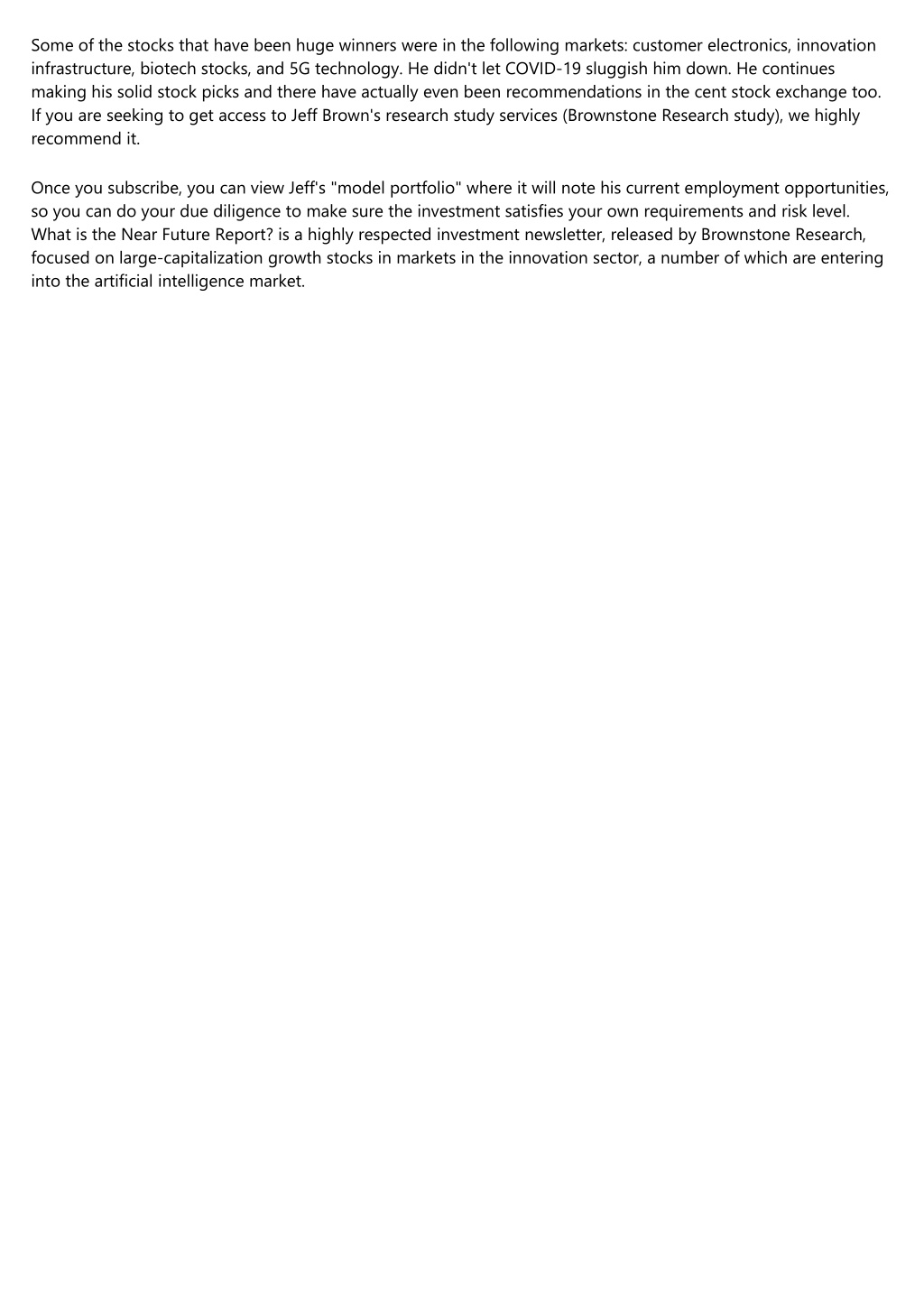 Some of the stocks that have been huge winners were in the following markets: customer electronics, innovation infrastructure, biotech stocks, and 5G technology. He didn't let COVID-19 sluggish him down. He continues making his solid stock picks and there have actually even been recommendations in the cent stock exchange too. If you are seeking to get access to Jeff Brown's research study services (Brownstone Research study), we highly recommend it.

Once you subscribe, you can view Jeff's "model portfolio" where it will note his current employment opportunities, so you can do your due diligence to make sure the investment satisfies your own requirements and risk level. What is the Near Future Report? is a highly respected investment newsletter, released by Brownstone Research, focused on large-capitalization growth stocks in markets in the innovation sector, a number of which are entering into the artificial intelligence market.